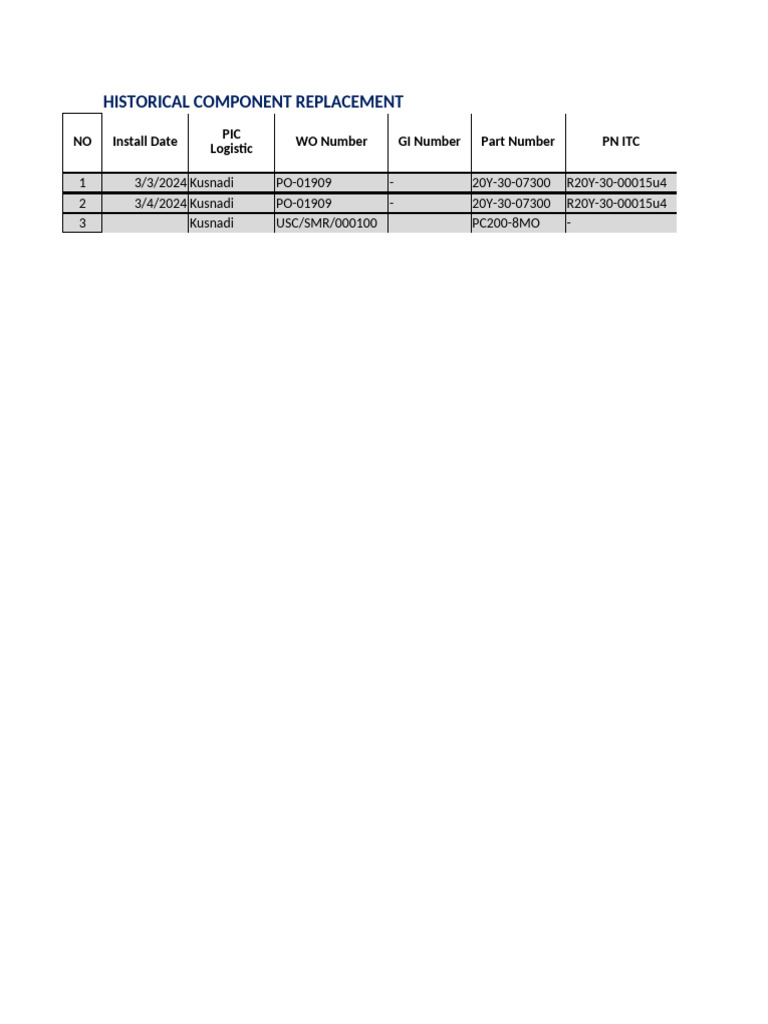 HISTORICAL COMPONENT REPLACEMENT

| NO | Install Date | PIC Logistic | WO Number | GI Number | Part Number | PN ITC |
|---|---|---|---|---|---|---|
| 1 | 3/3/2024 | Kusnadi | PO-01909 | - | 20Y-30-07300 | R20Y-30-00015u4 |
| 2 | 3/4/2024 | Kusnadi | PO-01909 | - | 20Y-30-07300 | R20Y-30-00015u4 |
| 3 | | Kusnadi | USC/SMR/000100 | | PC200-8MO | - |